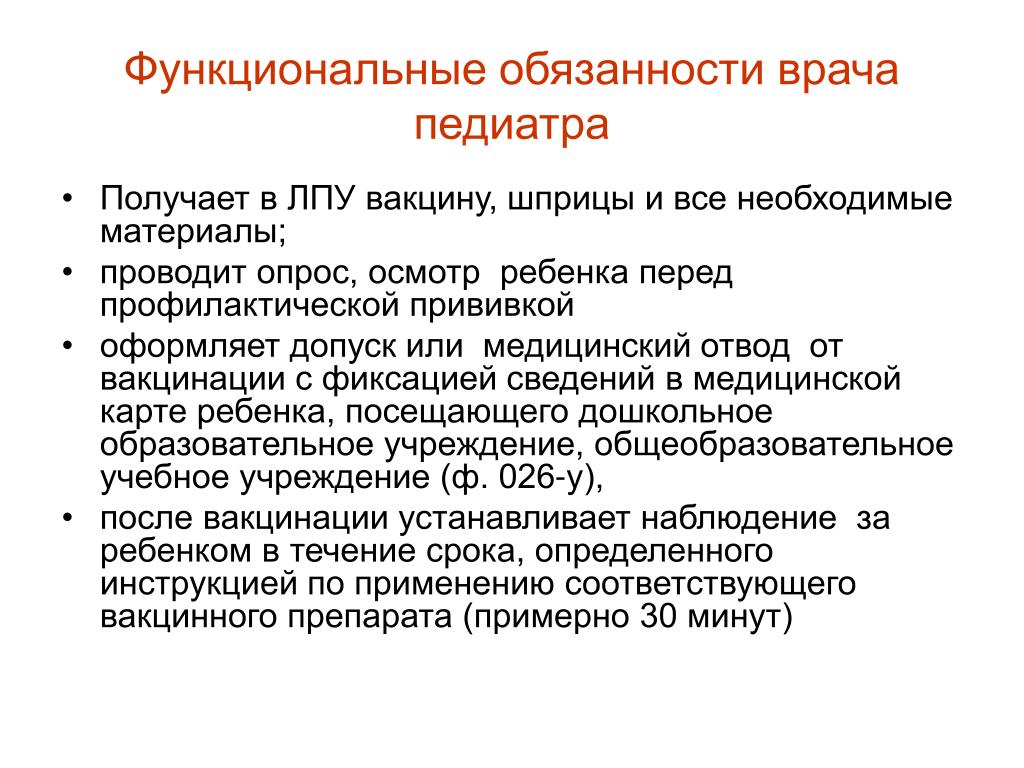 Функциональные обязанности врача педиатра

• Получает в ЛПУ вакцину, шприцы и все необходимые материалы;
• проводит опрос, осмотр ребенка перед профилактической прививкой
• оформляет допуск или медицинский отвод от вакцинации с фиксацией сведений в медицинской карте ребенка, посещающего дошкольное образовательное учреждение, общеобразовательное учебное учреждение (ф. 026-у),
• после вакцинации устанавливает наблюдение за ребенком в течение срока, определенного инструкцией по применению соответствующего вакцинного препарата (примерно 30 минут)